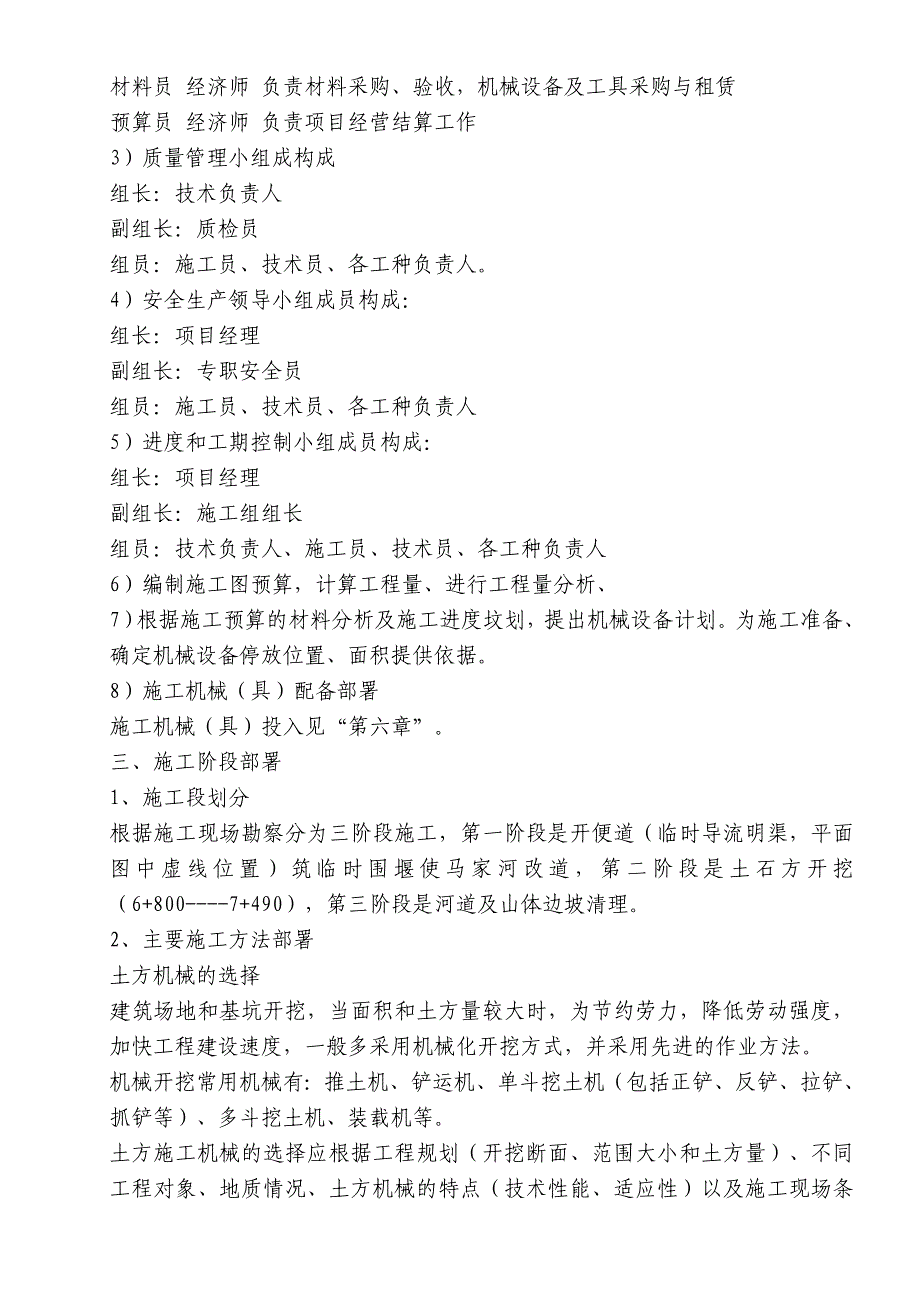 材料员 经济师 负责材料采购、验收，机械设备及工具采购与租赁
预算员 经济师 负责项目经营结算工作
3）质量管理小组成构成
组长：技术负责人
副组长：质检员
组员：施工员、技术员、各工种负责人。
4）安全生产领导小组成员构成：
组长：项目经理
副组长：专职安全员
组员：施工员、技术员、各工种负责人
5）进度和工期控制小组成员构成：
组长：项目经理
副组长：施工组组长
组员：技术负责人、施工员、技术员、各工种负责人
6）编制施工图预算，计算工程量、进行工程量分析、
7）根据施工预算的材料分析及施工进度坟划，提出机械设备计划。为施工准备、确定机械设备停放位置、面积提供依据。
8）施工机械（具）配备部署
施工机械（具）投入见“第六章”。
三、施工阶段部署
1、施工段划分
根据施工现场勘察分为三阶段施工，第一阶段是开便道（临时导流明渠，平面图中虚线位置）筑临时围堰使马家河改道，第二阶段是土石方开挖（6+800----7+490），第三阶段是河道及山体边坡清理。
2、主要施工方法部署
土方机械的选择
建筑场地和基坑开挖，当面积和土方量较大时，为节约劳力，降低劳动强度，加快工程建设速度，一般多采用机械化开挖方式，并采用先进的作业方法。
机械开挖常用机械有：推土机、铲运机、单斗挖土机（包括正铲、反铲、拉铲、抓铲等）、多斗挖土机、装载机等。
土方施工机械的选择应根据工程规划（开挖断面、范围大小和土方量）、不同工程对象、地质情况、土方机械的特点（技术性能、适应性）以及施工现场条